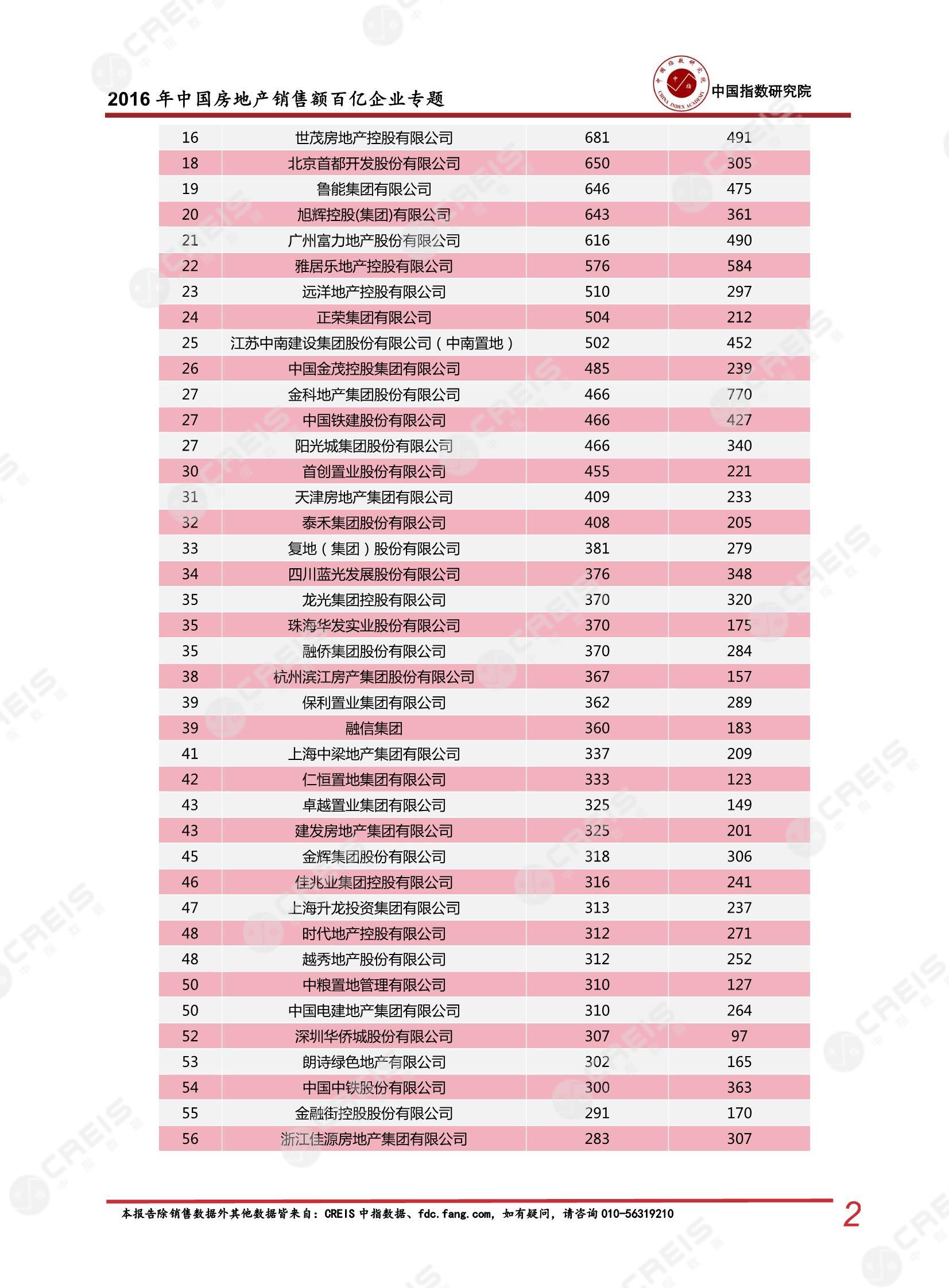 2016 年中国房地产销售额百亿企业专题

中国指数研究院

| 16 | 世茂房地产控股有限公司 | 681 | 491 |
|---|---|---|---|
| 18 | 北京首都开发股份有限公司 | 650 | 305 |
| 19 | 鲁能集团有限公司 | 646 | 475 |
| 20 | 旭辉控股(集团)有限公司 | 643 | 361 |
| 21 | 广州富力地产股份有限公司 | 616 | 490 |
| 22 | 雅居乐地产控股有限公司 | 576 | 584 |
| 23 | 远洋地产控股有限公司 | 510 | 297 |
| 24 | 正荣集团有限公司 | 504 | 212 |
| 25 | 江苏中南建设集团股份有限公司（中南置地） | 502 | 452 |
| 26 | 中国金茂控股集团有限公司 | 485 | 239 |
| 27 | 金科地产集团股份有限公司 | 466 | 770 |
| 27 | 中国铁建股份有限公司 | 466 | 427 |
| 27 | 阳光城集团股份有限公司 | 466 | 340 |
| 30 | 首创置业股份有限公司 | 455 | 221 |
| 31 | 天津房地产集团有限公司 | 409 | 233 |
| 32 | 泰禾集团股份有限公司 | 408 | 205 |
| 33 | 复地（集团）股份有限公司 | 381 | 279 |
| 34 | 四川蓝光发展股份有限公司 | 376 | 348 |
| 35 | 龙光集团控股有限公司 | 370 | 320 |
| 35 | 珠海华发实业股份有限公司 | 370 | 175 |
| 35 | 融侨集团股份有限公司 | 370 | 284 |
| 38 | 杭州滨江房产集团股份有限公司 | 367 | 157 |
| 39 | 保利置业集团有限公司 | 362 | 289 |
| 39 | 融信集团 | 360 | 183 |
| 41 | 上海中梁地产集团有限公司 | 337 | 209 |
| 42 | 仁恒置地集团有限公司 | 333 | 123 |
| 43 | 卓越置业集团有限公司 | 325 | 149 |
| 43 | 建发房地产集团有限公司 | 325 | 201 |
| 45 | 金辉集团股份有限公司 | 318 | 306 |
| 46 | 佳兆业集团控股有限公司 | 316 | 241 |
| 47 | 上海升龙投资集团有限公司 | 313 | 237 |
| 48 | 时代地产控股有限公司 | 312 | 271 |
| 48 | 越秀地产股份有限公司 | 312 | 252 |
| 50 | 中粮置地管理有限公司 | 310 | 127 |
| 50 | 中国电建地产集团有限公司 | 310 | 264 |
| 52 | 深圳华侨城股份有限公司 | 307 | 97 |
| 53 | 朗诗绿色地产有限公司 | 302 | 165 |
| 54 | 中国中铁股份有限公司 | 300 | 363 |
| 55 | 金融街控股股份有限公司 | 291 | 170 |
| 56 | 浙江佳源房地产集团有限公司 | 283 | 307 |

本报告除销售数据外其他数据皆来自：CREIS 中指数据、fdc.fang.com，如有疑问，请咨询 010-56319210

2